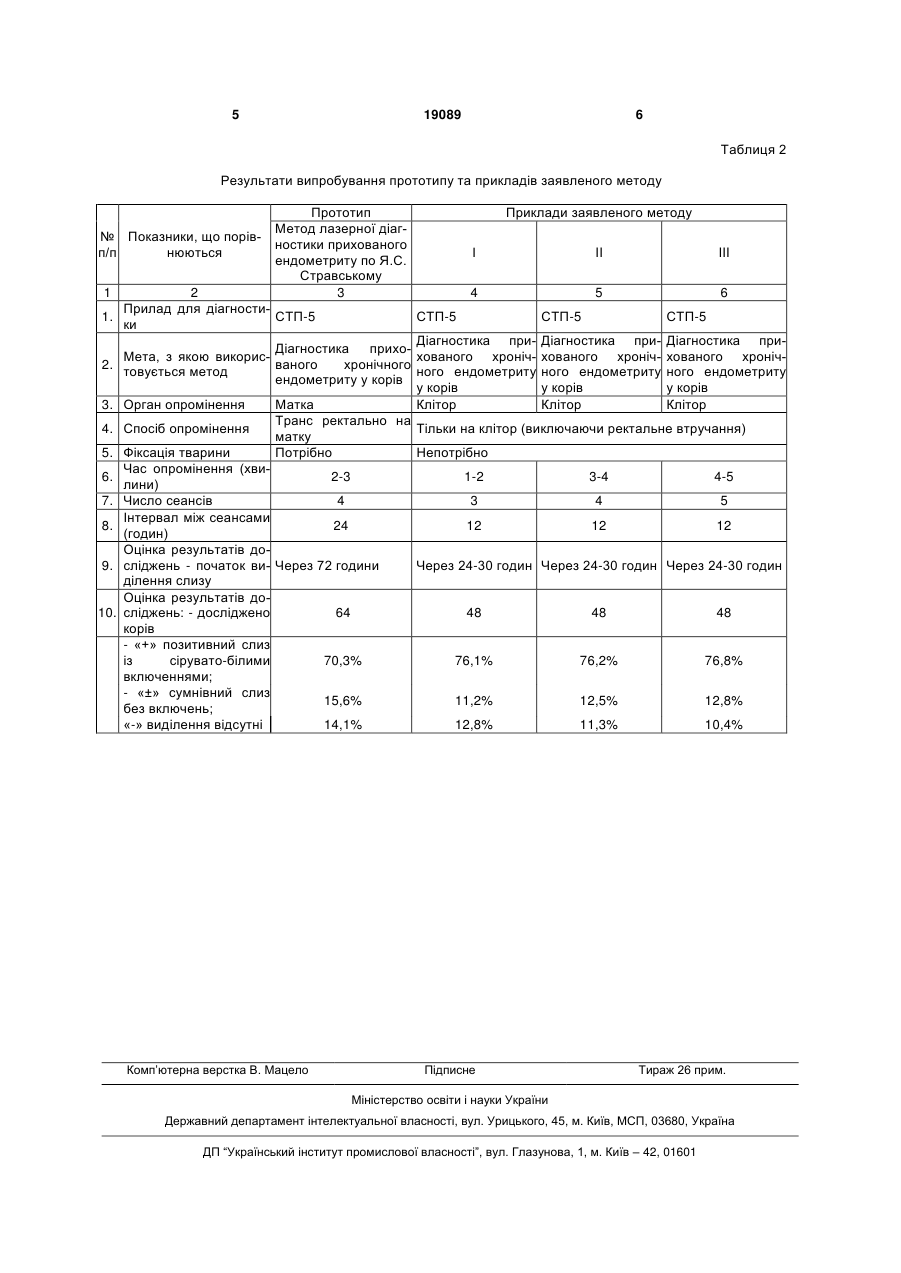 5 19089 6

Таблиця 2

Результати випробування прототипу та прикладів заявленого методу

| № п/п | Показники, що порівнюються | Прототип | Приклади заявленого методу | | |
|---|---|---|---|---|---|
| | | Метод лазерної діагностики прихованого ендометриту по Я.С. Стравському | I | II | III |
| 1 | 2 | 3 | 4 | 5 | 6 |
| 1. | Прилад для діагностики | СТП-5 | СТП-5 | СТП-5 | СТП-5 |
| 2. | Мета, з якою використовується метод | Діагностика прихованого хронічного ендометриту у корів | Діагностика прихованого хронічного ендометриту у корів | Діагностика прихованого хронічного ендометриту у корів | Діагностика прихованого хронічного ендометриту у корів |
| 3. | Орган опромінення | Матка | Клітор | Клітор | Клітор |
| 4. | Спосіб опромінення | Транс ректально на матку | Тільки на клітор (виключаючи ректальне втручання) | | |
| 5. | Фіксація тварини | Потрібно | Непотрібно | | |
| 6. | Час опромінення (хвилини) | 2-3 | 1-2 | 3-4 | 4-5 |
| 7. | Число сеансів | 4 | 3 | 4 | 5 |
| 8. | Інтервал між сеансами (годин) | 24 | 12 | 12 | 12 |
| 9. | Оцінка результатів досліджень - початок виділення слизу | Через 72 години | Через 24-30 годин | Через 24-30 годин | Через 24-30 годин |
| 10. | Оцінка результатів досліджень: - досліджено корів | 64 | 48 | 48 | 48 |
| | - «+» позитивний слиз із сірувато-білими включеннями; | 70,3% | 76,1% | 76,2% | 76,8% |
| | - «±» сумнівний слиз без включень; | 15,6% | 11,2% | 12,5% | 12,8% |
| | «-» виділення відсутні | 14,1% | 12,8% | 11,3% | 10,4% |

Комп'ютерна верстка В. Мацело Підписне Тираж 26 прим.

Міністерство освіти і науки України

Державний департамент інтелектуальної власності, вул. Урицького, 45, м. Київ, МСП, 03680, Україна

ДП "Український інститут промислової власності", вул. Глазунова, 1, м. Київ – 42, 01601